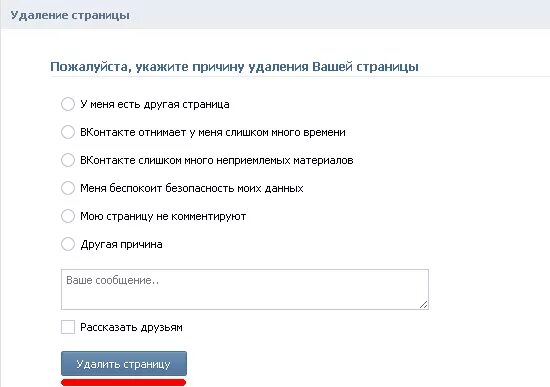 Удаление страницы

Пожалуйста, укажите причину удаления Вашей страницы

У меня есть другая страница

ВКонтакте отнимает у меня слишком много времени

ВКонтакте слишком много неприемлемых материалов

Меня беспокоит безопасность моих данных

Мою страницу не комментируют

Другая причина

Ваше сообщение..

Рассказать друзьям

Удалить страницу